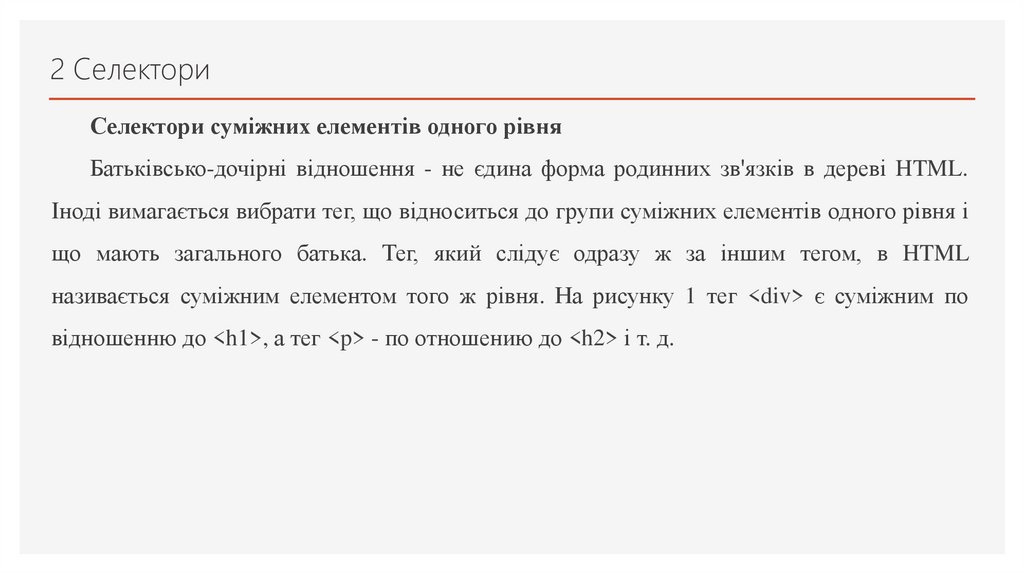 2 Селектори

Селектори суміжних елементів одного рівня

Батьківсько-дочірні відношення - не єдина форма родинних зв'язків в дереві HTML. Іноді вимагається вибрати тег, що відноситься до групи суміжних елементів одного рівня і що мають загального батька. Тег, який слідує одразу ж за іншим тегом, в HTML називається суміжним елементом того ж рівня. На рисунку 1 тег <div> є суміжним по відношенню до <h1>, а тег <p> - по отношению до <h2> і т. д.